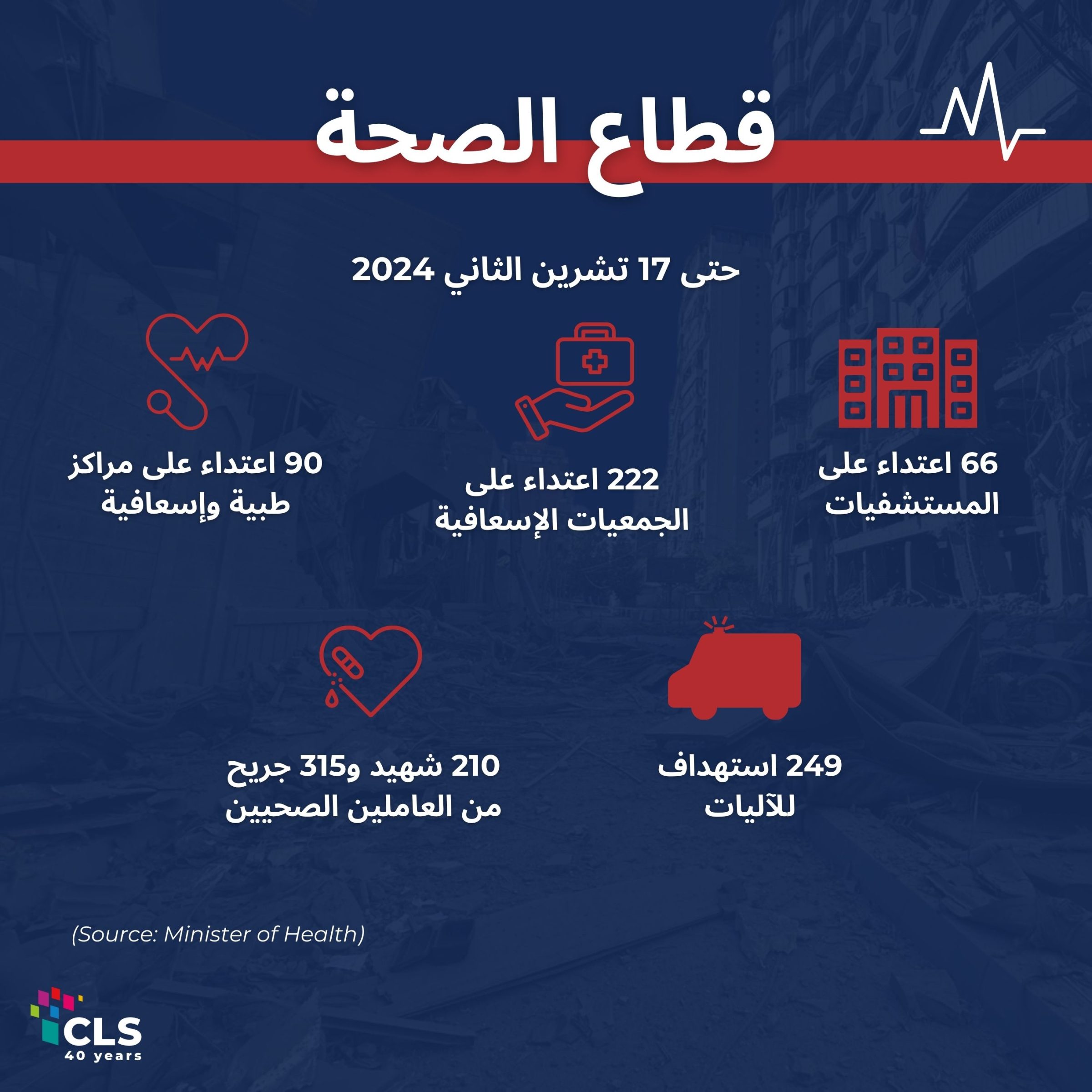 قطاع الصحة

حتى 17 تشرين الثاني 2024

66 اعتداء على المستشفيات

222 اعتداء على الجمعيات الإسعافية

90 اعتداء على مراكز طبية وإسعافية

249 استهداف للآليات

210 شهيد و315 جريح من العاملين الصحيين

(Source: Minister of Health)

CLS
40 years